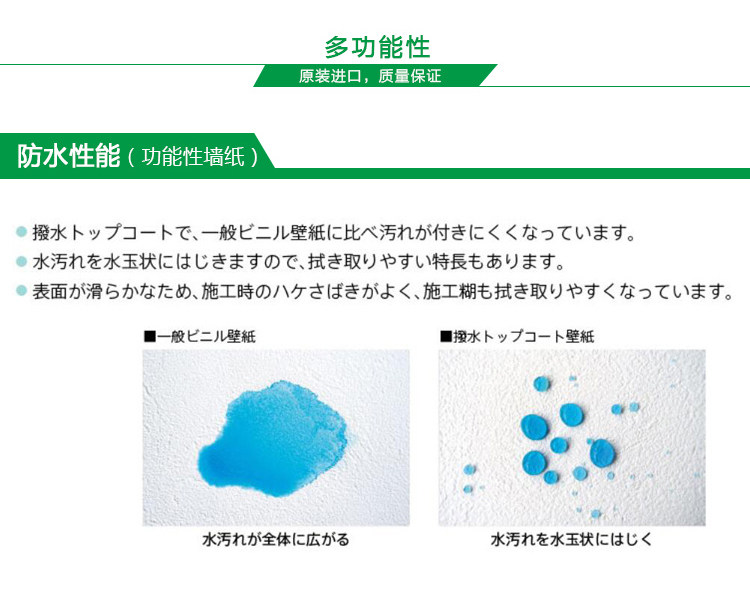 多功能性

原装进口，质量保证

防水性能（功能性墙纸）

• 撥水トップコートで、一般ビニル壁紙に比べ汚れが付きにくくなっています。
• 水汚れを水玉状にはじきますので、拭き取りやすい特長もあります。
• 表面が滑らかなため、施工時のハケさばきがよく、施工糊も拭き取りやすくなっています。

■一般ビニル壁紙

水汚れが全体に広がる

■撥水トップコート壁紙

水汚れを水玉状にはじく